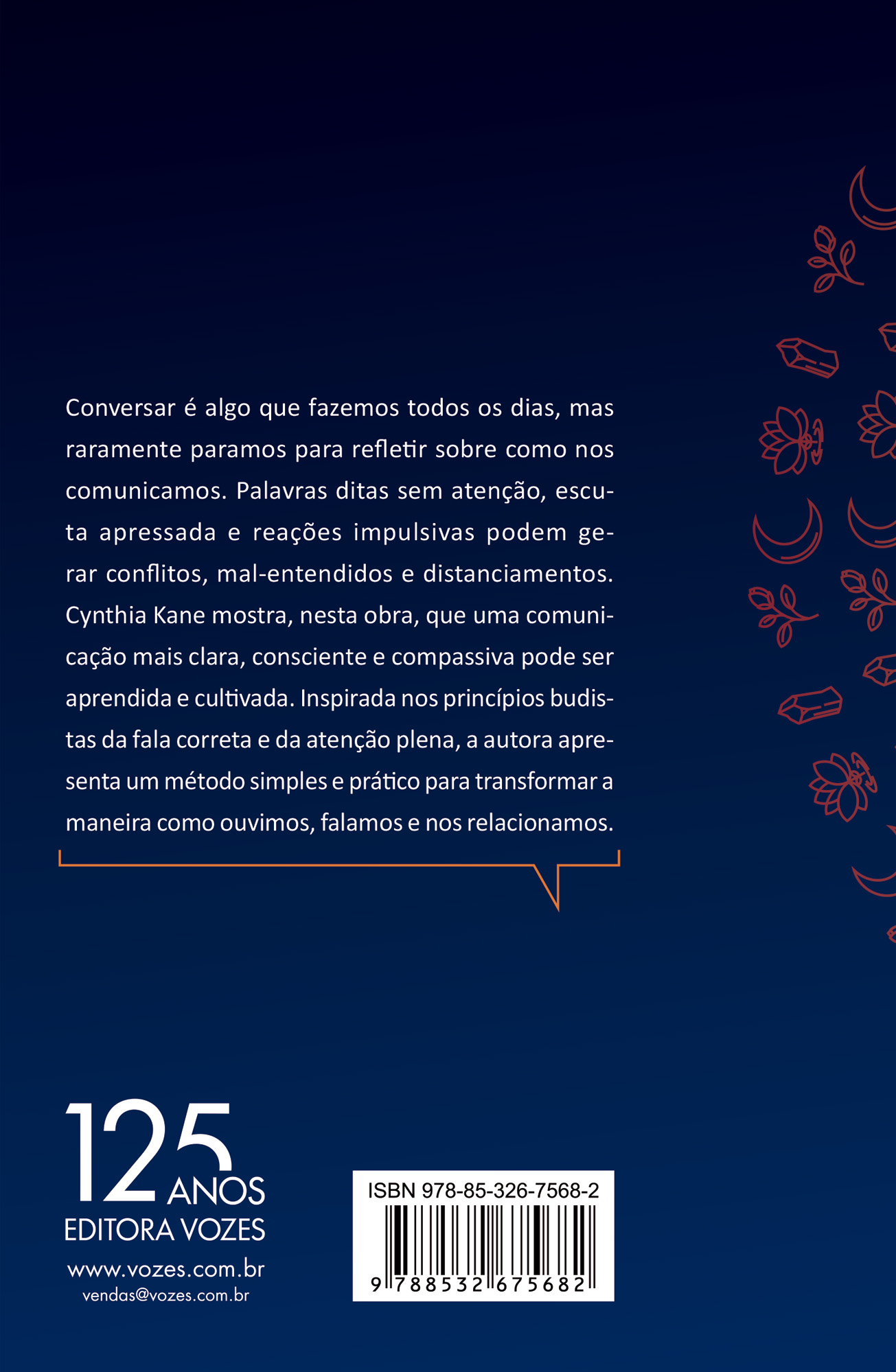 Conversar é algo que fazemos todos os dias, mas raramente paramos para refletir sobre como nos comunicamos. Palavras ditas sem atenção, escuta apressada e reações impulsivas podem gerar conflitos, mal-entendidos e distanciamentos. Cynthia Kane mostra, nesta obra, que uma comunicação mais clara, consciente e compassiva pode ser aprendida e cultivada. Inspirada nos princípios budistas da fala correta e da atenção plena, a autora apresenta um método simples e prático para transformar a maneira como ouvimos, falamos e nos relacionamos.

125 ANOS
EDITORA VOZES
www.vozes.com.br
vendas@vozes.com.br

ISBN 978-85-326-7568-2
9 788532 675682